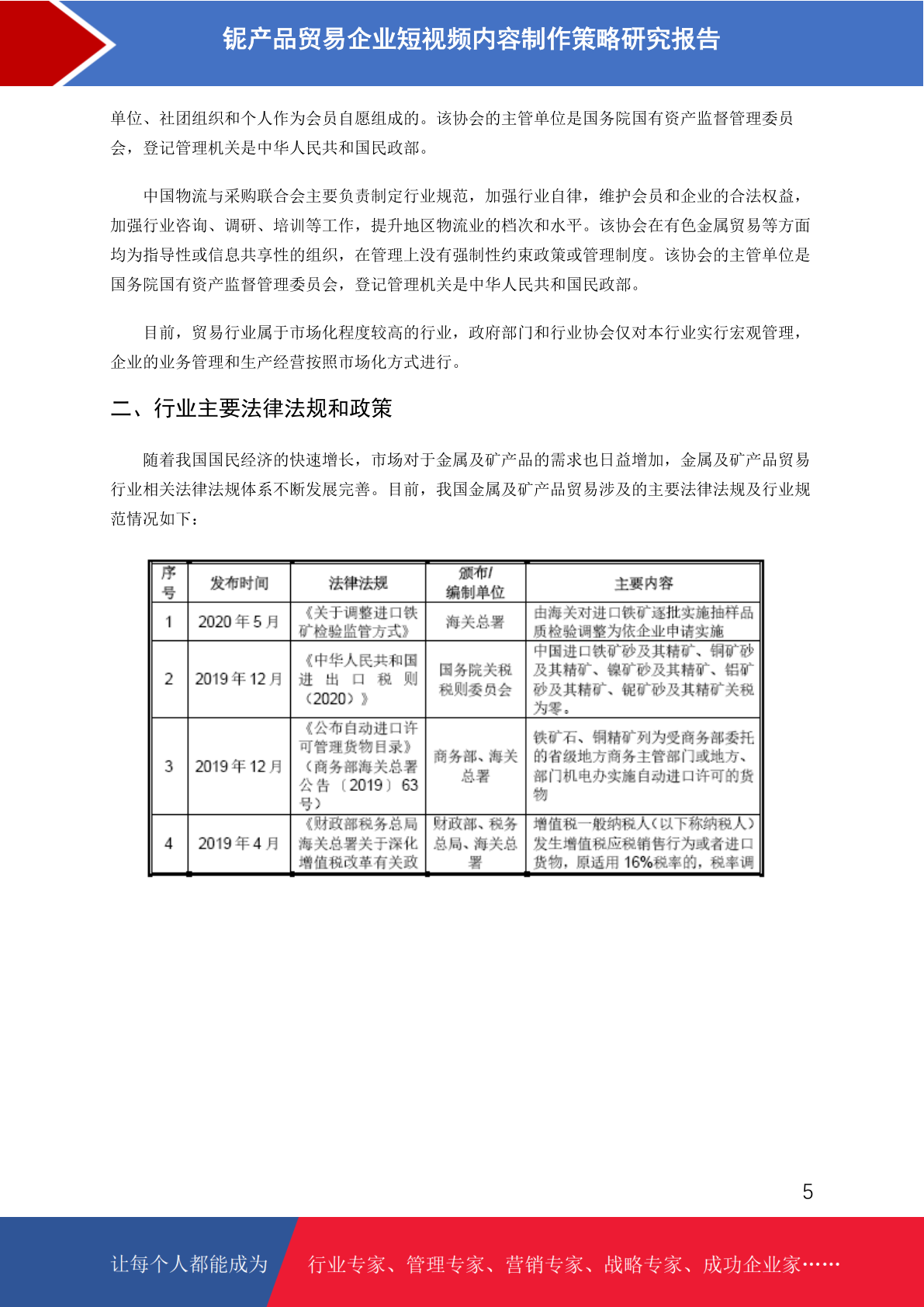 铌产品贸易企业短视频内容制作策略研究报告

单位、社团组织和个人作为会员自愿组成的。该协会的主管单位是国务院国有资产监督管理委员会，登记管理机关是中华人民共和国民政部。

中国物流与采购联合会主要负责制定行业规范，加强行业自律，维护会员和企业的合法权益，加强行业咨询、调研、培训等工作，提升地区物流业的档次和水平。该协会在有色金属贸易等方面均为指导性或信息共享性的组织，在管理上没有强制性约束政策或管理制度。该协会的主管单位是国务院国有资产监督管理委员会，登记管理机关是中华人民共和国民政部。

目前，贸易行业属于市场化程度较高的行业，政府部门和行业协会仅对本行业实行宏观管理，企业的业务管理和生产经营按照市场化方式进行。

二、行业主要法律法规和政策

随着我国国民经济的快速增长，市场对于金属及矿产品的需求也日益增加，金属及矿产品贸易行业相关法律法规体系不断发展完善。目前，我国金属及矿产品贸易涉及的主要法律法规及行业规范情况如下：

| 序号 | 发布时间 | 法律法规 | 颁布/编制单位 | 主要内容 |
|---|---|---|---|---|
| 1 | 2020年5月 | 《关于调整进口铁矿检验监管方式》 | 海关总署 | 由海关对进口铁矿逐批实施抽样品质检验调整为依企业申请实施 |
| 2 | 2019年12月 | 《中华人民共和国进出口税则（2020）》 | 国务院关税税则委员会 | 中国进口铁矿砂及其精矿、铜矿砂及其精矿、镍矿砂及其精矿、铝矿砂及其精矿、铌矿砂及其精矿关税为零。 |
| 3 | 2019年12月 | 《公布自动进口许可管理货物目录》（商务部海关总署公告〔2019〕63号） | 商务部、海关总署 | 铁矿石、铜精矿列为受商务部委托的省级地方商务主管部门或地方、部门机电办实施自动进口许可的货物 |
| 4 | 2019年4月 | 《财政部税务总局海关总署关于深化增值税改革有关政 | 财政部、税务总局、海关总署 | 增值税一般纳税人（以下称纳税人）发生增值税应税销售行为或者进口货物，原适用16%税率的，税率调 |

5

让每个人都能成为 行业专家、管理专家、营销专家、战略专家、成功企业家……